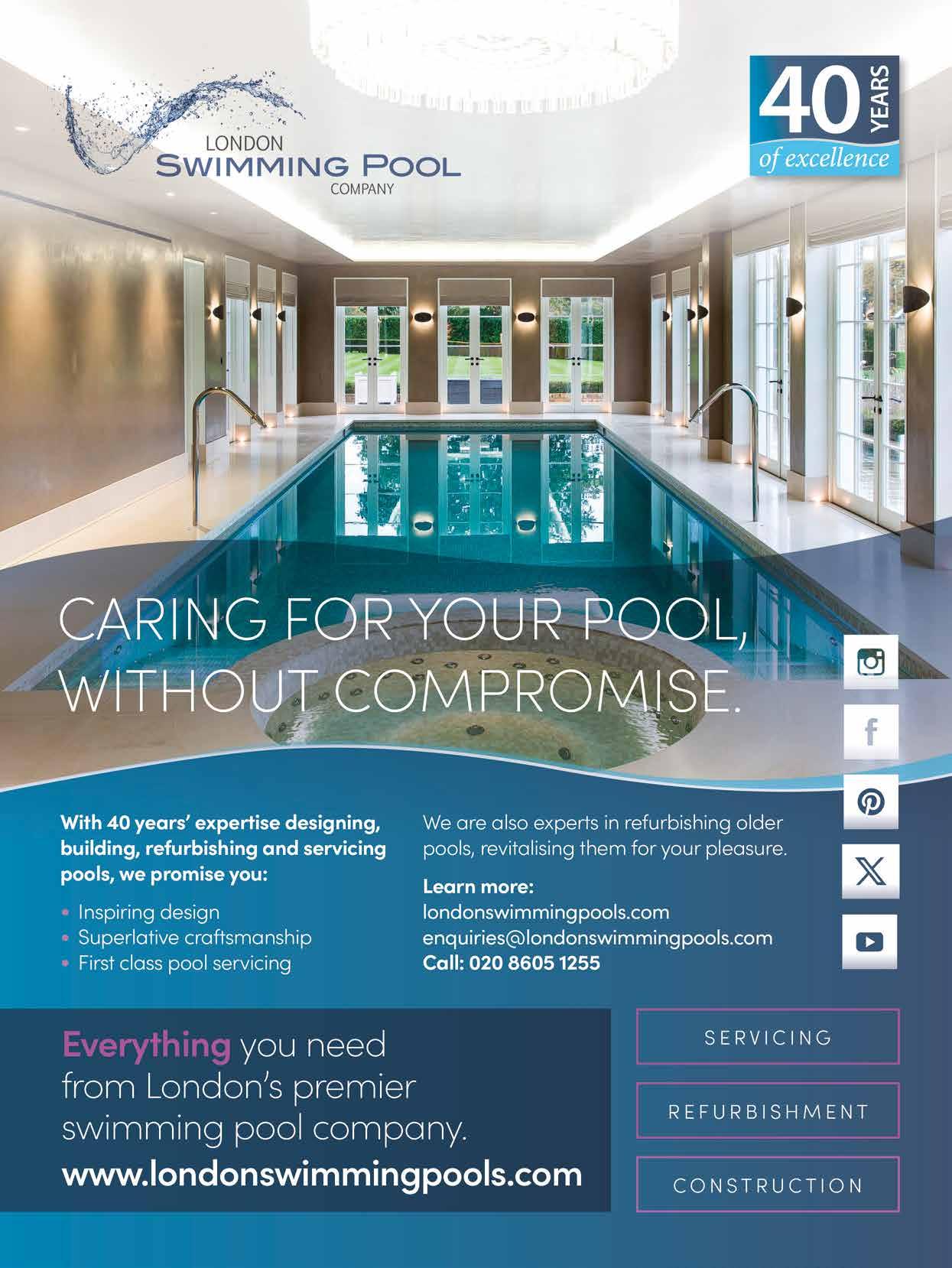 LONDON
SWIMMING POOL
COMPANY

40 YEARS
of excellence

CARING FOR YOUR POOL, WITHOUT COMPROMISE.

With 40 years' expertise designing, building, refurbishing and servicing pools, we promise you:

• Inspiring design
• Superlative craftsmanship
• First class pool servicing

We are also experts in refurbishing older pools, revitalising them for your pleasure.

Learn more:
londonswimmingpools.com
enquiries@londonswimmingpools.com
Call: 020 8605 1255

Everything you need from London's premier swimming pool company.
www.londonswimmingpools.com

SERVICING

REFURBISHMENT

CONSTRUCTION